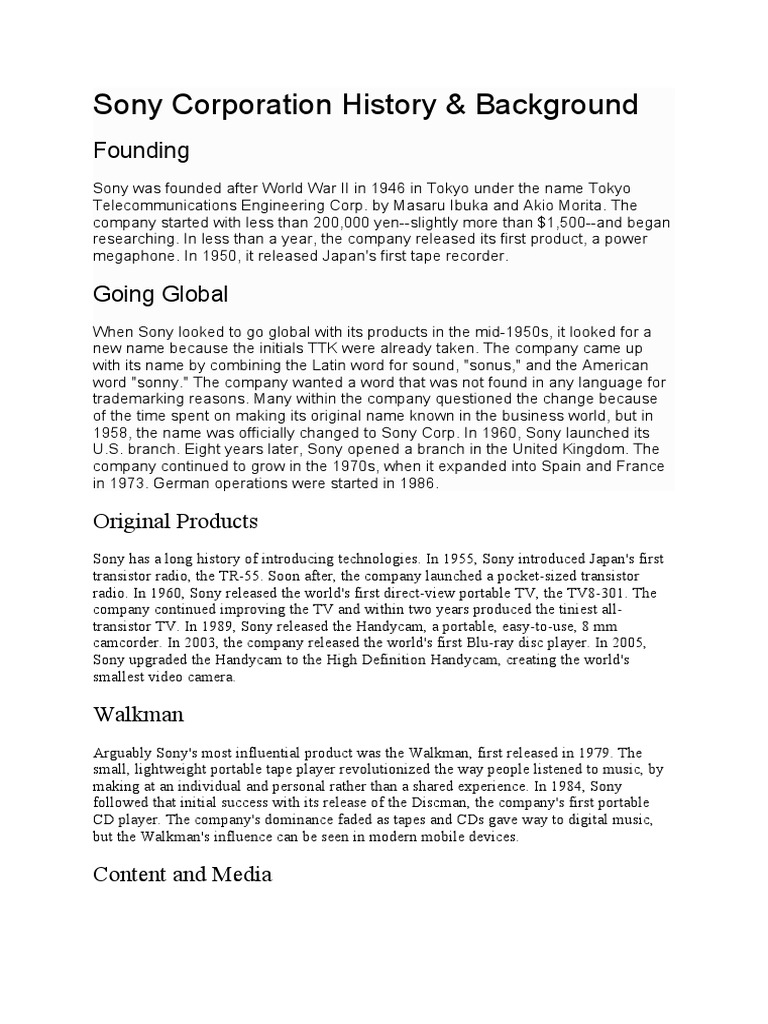 Sony Corporation History & Background

Founding

Sony was founded after World War II in 1946 in Tokyo under the name Tokyo Telecommunications Engineering Corp. by Masaru Ibuka and Akio Morita. The company started with less than 200,000 yen--slightly more than $1,500--and began researching. In less than a year, the company released its first product, a power megaphone. In 1950, it released Japan's first tape recorder.

Going Global

When Sony looked to go global with its products in the mid-1950s, it looked for a new name because the initials TTK were already taken. The company came up with its name by combining the Latin word for sound, "sonus," and the American word "sonny." The company wanted a word that was not found in any language for trademarking reasons. Many within the company questioned the change because of the time spent on making its original name known in the business world, but in 1958, the name was officially changed to Sony Corp. In 1960, Sony launched its U.S. branch. Eight years later, Sony opened a branch in the United Kingdom. The company continued to grow in the 1970s, when it expanded into Spain and France in 1973. German operations were started in 1986.

Original Products

Sony has a long history of introducing technologies. In 1955, Sony introduced Japan's first transistor radio, the TR-55. Soon after, the company launched a pocket-sized transistor radio. In 1960, Sony released the world's first direct-view portable TV, the TV8-301. The company continued improving the TV and within two years produced the tiniest all-transistor TV. In 1989, Sony released the Handycam, a portable, easy-to-use, 8 mm camcorder. In 2003, the company released the world's first Blu-ray disc player. In 2005, Sony upgraded the Handycam to the High Definition Handycam, creating the world's smallest video camera.

Walkman

Arguably Sony's most influential product was the Walkman, first released in 1979. The small, lightweight portable tape player revolutionized the way people listened to music, by making at an individual and personal rather than a shared experience. In 1984, Sony followed that initial success with its release of the Discman, the company's first portable CD player. The company's dominance faded as tapes and CDs gave way to digital music, but the Walkman's influence can be seen in modern mobile devices.

Content and Media